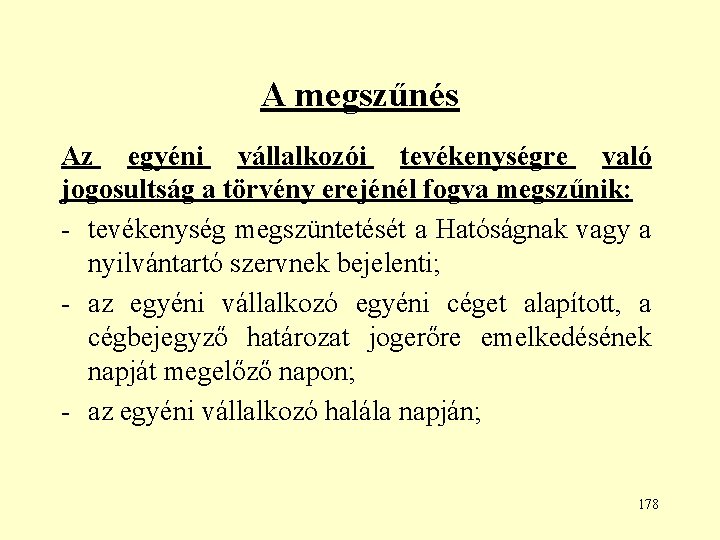 A megszűnés

Az egyéni vállalkozói tevékenységre való jogosultság a törvény erejénél fogva megszűnik:

- tevékenység megszüntetését a Hatóságnak vagy a nyilvántartó szervnek bejelenti;
- az egyéni vállalkozó egyéni céget alapított, a cégbejegyző határozat jogerőre emelkedésének napját megelőző napon;
- az egyéni vállalkozó halála napján;

178